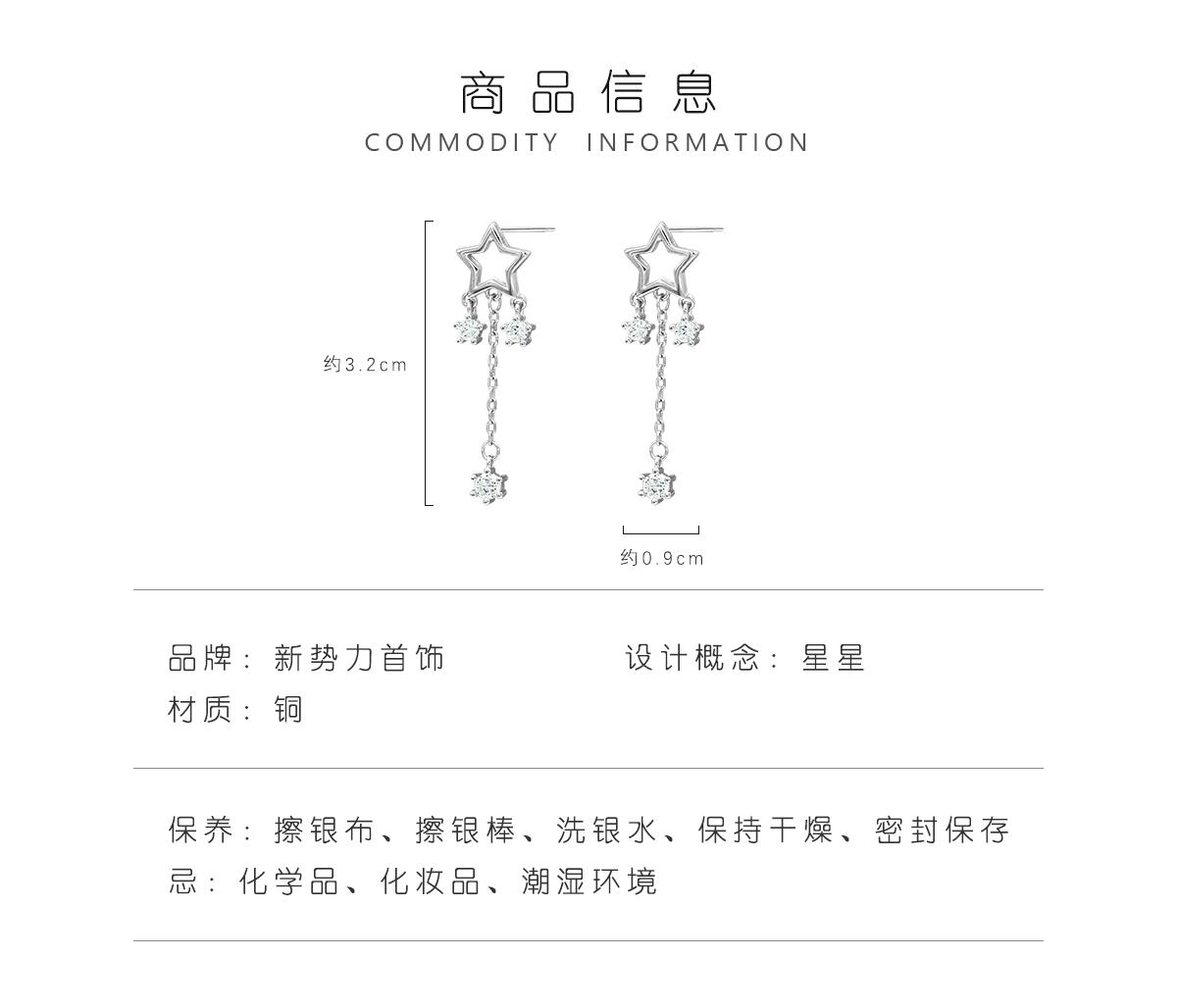 商品信息
COMMODITY INFORMATION

约3.2cm

约0.9cm

品牌：新势力首饰

设计概念：星星

材质：铜

保养：擦银布、擦银棒、洗银水、保持干燥、密封保存
忌：化学品、化妆品、潮湿环境